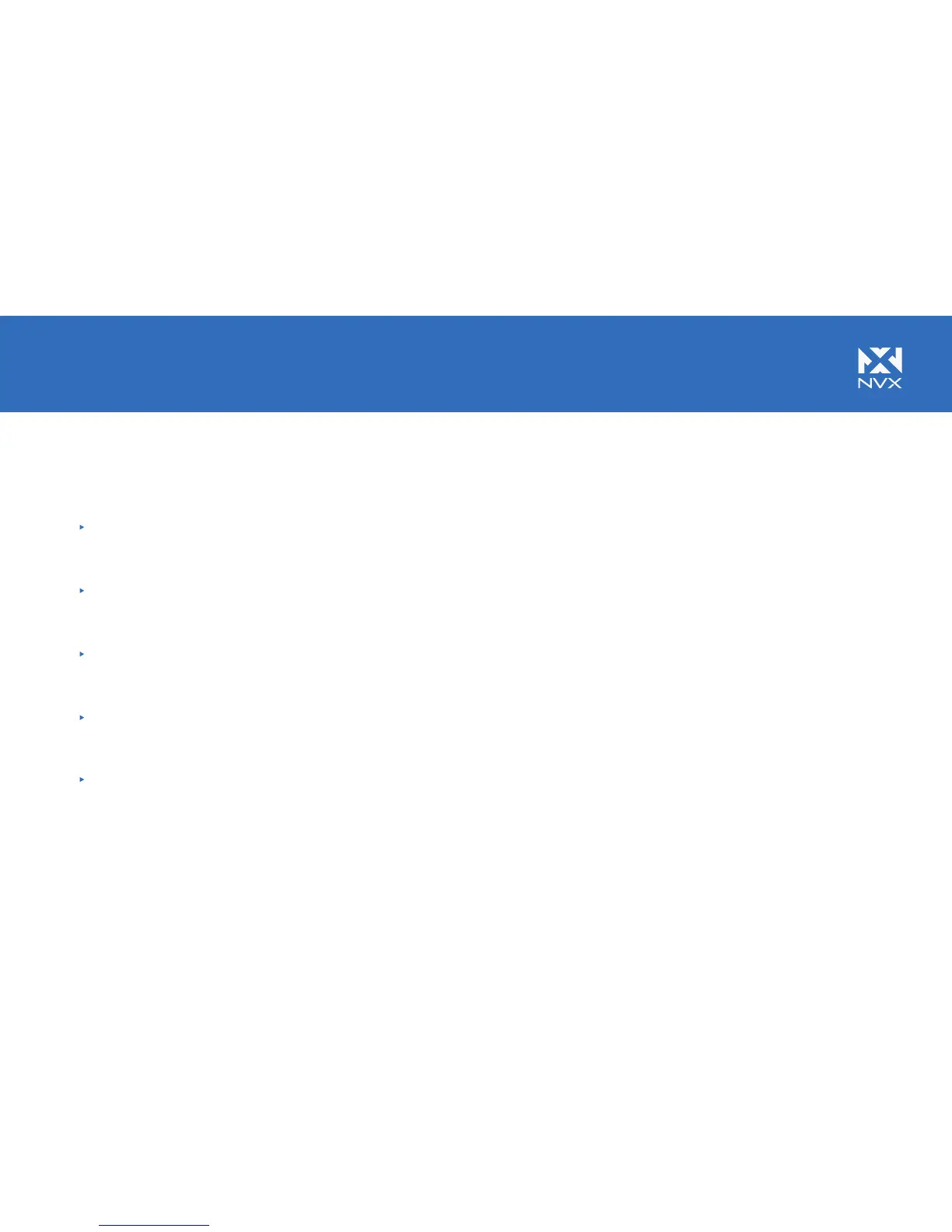 NVX